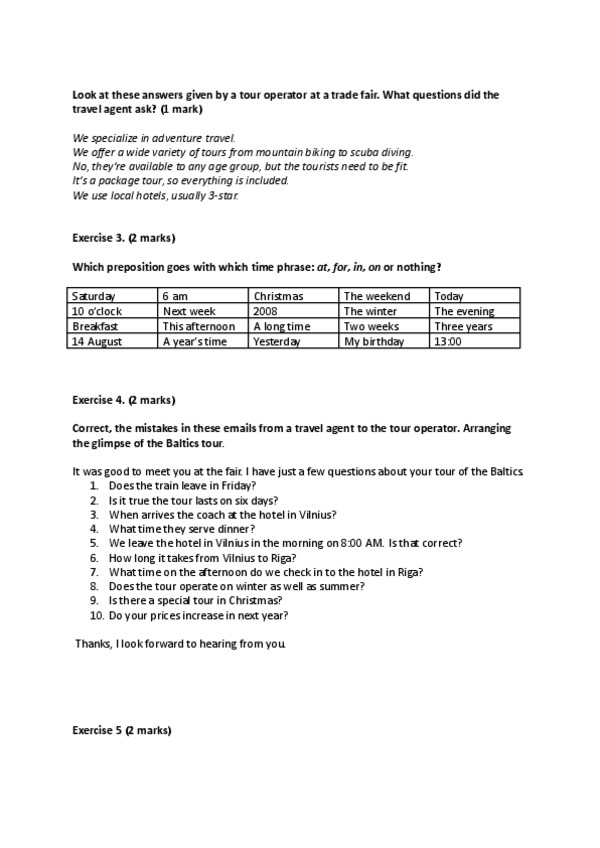 Look at these answers given by a tour operator at a trade fair. What questions did the travel agent ask? (1 mark)

We specialize in adventure travel.
We offer a wide variety of tours from mountain biking to scuba diving.
No, they're available to any age group, but the tourists need to be fit.
It's a package tour, so everything is included.
We use local hotels, usually 3-star.

Exercise 3. (2 marks)

Which preposition goes with which time phrase: at, for, in, on or nothing?

| Saturday | 6 am | Christmas | The weekend | Today |
|---|---|---|---|---|
| 10 o'clock | Next week | 2008 | The winter | The evening |
| Breakfast | This afternoon | A long time | Two weeks | Three years |
| 14 August | A year's time | Yesterday | My birthday | 13:00 |

Exercise 4. (2 marks)

Correct, the mistakes in these emails from a travel agent to the tour operator. Arranging the glimpse of the Baltics tour.

It was good to meet you at the fair. I have just a few questions about your tour of the Baltics.
1. Does the train leave in Friday?
2. Is it true the tour lasts on six days?
3. When arrives the coach at the hotel in Vilnius?
4. What time they serve dinner?
5. We leave the hotel in Vilnius in the morning on 8:00 AM. Is that correct?
6. How long it takes from Vilnius to Riga?
7. What time on the afternoon do we check in to the hotel in Riga?
8. Does the tour operate on winter as well as summer?
9. Is there a special tour in Christmas?
10. Do your prices increase in next year?

Thanks, I look forward to hearing from you.

Exercise 5 (2 marks)